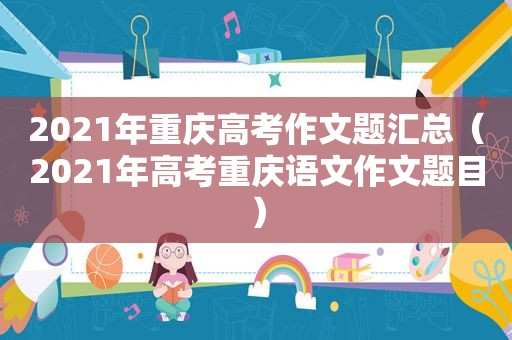 2021年重庆高考作文题汇总（2021年高考重庆语文作文题目）